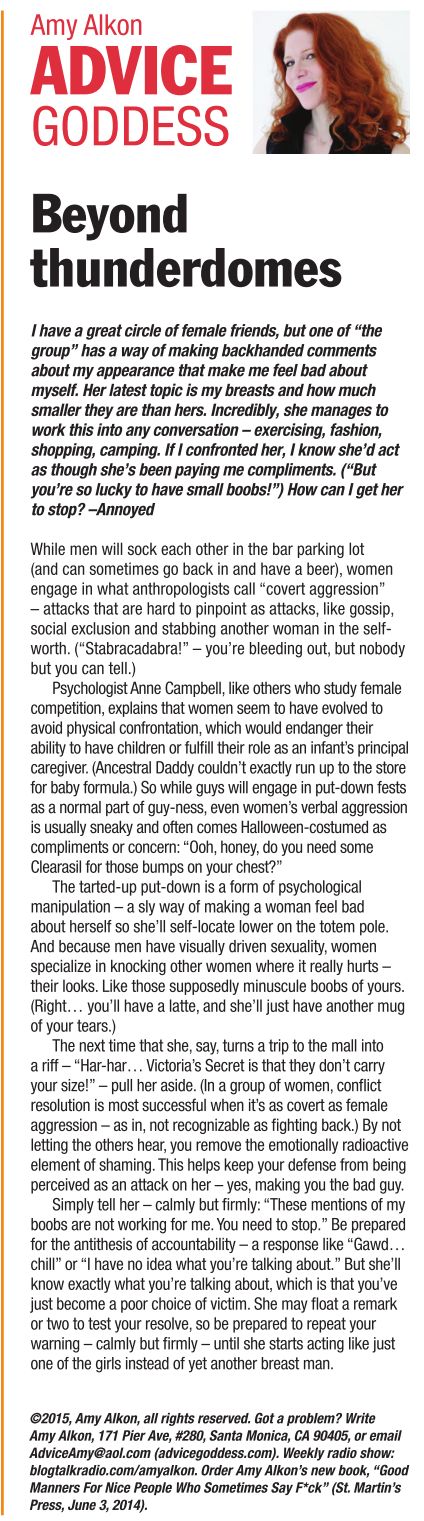 Amy Alkon
ADVICE
GODDESS

Beyond thunderdomes

I have a great circle of female friends, but one of "the group" has a way of making backhanded comments about my appearance that make me feel bad about myself. Her latest topic is my breasts and how much smaller they are than hers. Incredibly, she manages to work this into any conversation – exercising, fashion, shopping, camping. If I confronted her, I know she'd act as though she's been paying me compliments. ("But you're so lucky to have small boobs!") How can I get her to stop? –Annoyed

While men will sock each other in the bar parking lot (and can sometimes go back in and have a beer), women engage in what anthropologists call "covert aggression" – attacks that are hard to pinpoint as attacks, like gossip, social exclusion and stabbing another woman in the self-worth. ("Stabracadabra!" – you're bleeding out, but nobody but you can tell.)

Psychologist Anne Campbell, like others who study female competition, explains that women seem to have evolved to avoid physical confrontation, which would endanger their ability to have children or fulfill their role as an infant's principal caregiver. (Ancestral Daddy couldn't exactly run up to the store for baby formula.) So while guys will engage in put-down fests as a normal part of guy-ness, even women's verbal aggression is usually sneaky and often comes Halloween-costumed as compliments or concern: "Ooh, honey, do you need some Clearasil for those bumps on your chest?"

The tarted-up put-down is a form of psychological manipulation – a sly way of making a woman feel bad about herself so she'll self-locate lower on the totem pole. And because men have visually driven sexuality, women specialize in knocking other women where it really hurts – their looks. Like those supposedly minuscule boobs of yours. (Right… you'll have a latte, and she'll just have another mug of your tears.)

The next time that she, say, turns a trip to the mall into a riff – "Har-har… Victoria's Secret is that they don't carry your size!" – pull her aside. (In a group of women, conflict resolution is most successful when it's as covert as female aggression – as in, not recognizable as fighting back.) By not letting the others hear, you remove the emotionally radioactive element of shaming. This helps keep your defense from being perceived as an attack on her – yes, making you the bad guy.

Simply tell her – calmly but firmly: "These mentions of my boobs are not working for me. You need to stop." Be prepared for the antithesis of accountability – a response like "Gawd… chill" or "I have no idea what you're talking about." But she'll know exactly what you're talking about, which is that you've just become a poor choice of victim. She may float a remark or two to test your resolve, so be prepared to repeat your warning – calmly but firmly – until she starts acting like just one of the girls instead of yet another breast man.

©2015, Amy Alkon, all rights reserved. Got a problem? Write Amy Alkon, 171 Pier Ave, #280, Santa Monica, CA 90405, or email AdviceAmy@aol.com (advicegoddess.com). Weekly radio show: blogtalkradio.com/amyalkon. Order Amy Alkon's new book, "Good Manners For Nice People Who Sometimes Say F*ck" (St. Martin's Press, June 3, 2014).